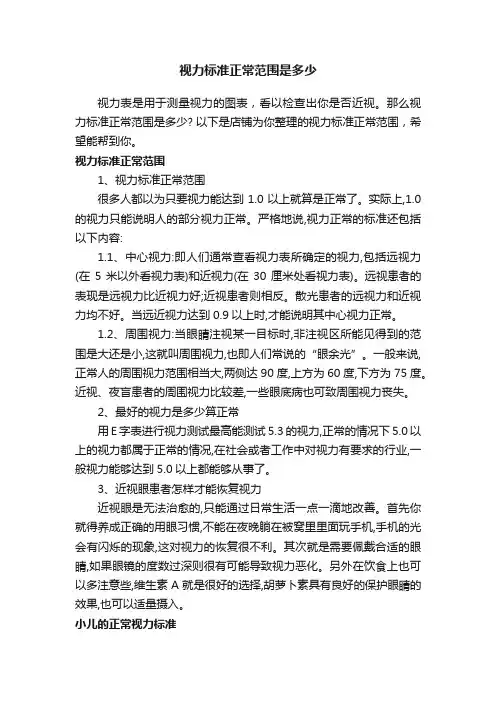 视力标准正常范围是多少

视力表是用于测量视力的图表，看以检查出你是否近视。那么视力标准正常范围是多少? 以下是店铺为你整理的视力标准正常范围，希望能帮到你。

视力标准正常范围

1、视力标准正常范围

很多人都以为只要视力能达到 1.0 以上就算是正常了。实际上,1.0 的视力只能说明人的部分视力正常。严格地说,视力正常的标准还包括以下内容:

1.1、中心视力:即人们通常查看视力表所确定的视力,包括远视力(在 5 米以外看视力表)和近视力(在 30 厘米处看视力表)。远视患者的表现是远视力比近视力好;近视患者则相反。散光患者的远视力和近视力均不好。当远近视力达到 0.9 以上时,才能说明其中心视力正常。

1.2、周围视力:当眼睛注视某一目标时,非注视区所能见得到的范围是大还是小,这就叫周围视力,也即人们常说的“眼余光”。一般来说,正常人的周围视力范围相当大,两侧达 90 度,上方为 60 度,下方为 75 度。近视、夜盲患者的周围视力比较差,一些眼底病也可致周围视力丧失。

2、最好的视力是多少算正常

用 E 字表进行视力测试最高能测试 5.3 的视力,正常的情况下 5.0 以上的视力都属于正常的情况,在社会或者工作中对视力有要求的行业,一般视力能够达到 5.0 以上都能够从事了。

3、近视眼患者怎样才能恢复视力

近视眼是无法治愈的,只能通过日常生活一点一滴地改善。首先你就得养成正确的用眼习惯,不能在夜晚躺在被窝里面玩手机,手机的光会有闪烁的现象,这对视力的恢复很不利。其次就是需要佩戴合适的眼睛,如果眼镜的度数过深则很有可能导致视力恶化。另外在饮食上也可以多注意些,维生素 A 就是很好的选择,胡萝卜素具有良好的保护眼睛的效果,也可以适量摄入。

小儿的正常视力标准